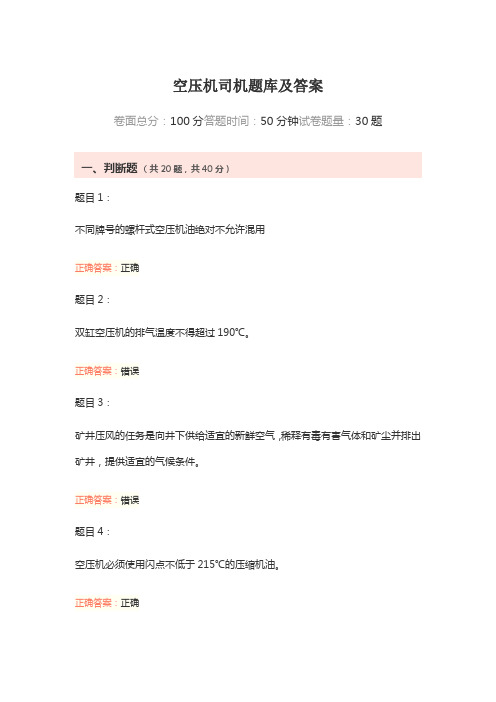 空压机司机题库及答案

卷面总分：100 分答题时间：50 分钟试卷题量：30 题

一、判断题（共 20 题，共 40 分）

题目 1：

不同牌号的螺杆式空压机油绝对不允许混用

正确答案：正确

题目 2：

双缸空压机的排气温度不得超过 190℃。

正确答案：错误

题目 3：

矿井压风的任务是向井下供给适宜的新鲜空气，稀释有毒有害气体和矿尘并排出矿井，提供适宜的气候条件。

正确答案：错误

题目 4：

空压机必须使用闪点不低于 215℃的压缩机油。

正确答案：正确